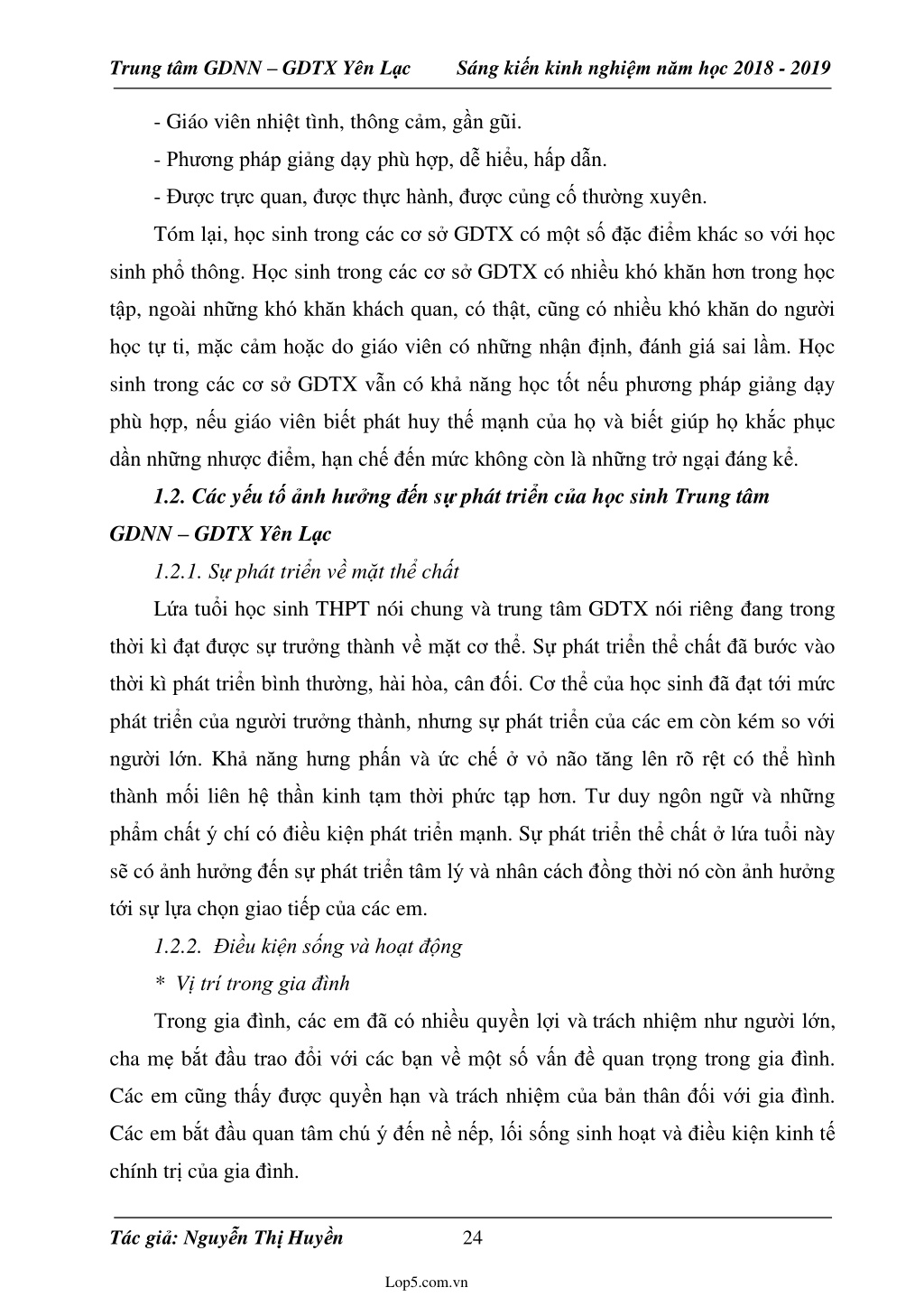 Trung tâm GDNN – GDTX Yên Lạc Sáng kiến kinh nghiệm năm học 2018 - 2019

- Giáo viên nhiệt tình, thông cảm, gần gũi.

- Phương pháp giảng dạy phù hợp, dễ hiểu, hấp dẫn.

- Được trực quan, được thực hành, được củng cố thường xuyên.

Tóm lại, học sinh trong các cơ sở GDTX có một số đặc điểm khác so với học sinh phổ thông. Học sinh trong các cơ sở GDTX có nhiều khó khăn hơn trong học tập, ngoài những khó khăn khách quan, có thật, cũng có nhiều khó khăn do người học tự ti, mặc cảm hoặc do giáo viên có những nhận định, đánh giá sai lầm. Học sinh trong các cơ sở GDTX vẫn có khả năng học tốt nếu phương pháp giảng dạy phù hợp, nếu giáo viên biết phát huy thế mạnh của họ và biết giúp họ khắc phục dần những nhược điểm, hạn chế đến mức không còn là những trở ngại đáng kể.

1.2. Các yếu tố ảnh hưởng đến sự phát triển của học sinh Trung tâm GDNN – GDTX Yên Lạc

1.2.1. Sự phát triển về mặt thể chất

Lứa tuổi học sinh THPT nói chung và trung tâm GDTX nói riêng đang trong thời kì đạt được sự trưởng thành về mặt cơ thể. Sự phát triển thể chất đã bước vào thời kì phát triển bình thường, hài hòa, cân đối. Cơ thể của học sinh đã đạt tới mức phát triển của người trưởng thành, nhưng sự phát triển của các em còn kém so với người lớn. Khả năng hưng phấn và ức chế ở vỏ não tăng lên rõ rệt có thể hình thành mối liên hệ thần kinh tạm thời phức tạp hơn. Tư duy ngôn ngữ và những phẩm chất ý chí có điều kiện phát triển mạnh. Sự phát triển thể chất ở lứa tuổi này sẽ có ảnh hưởng đến sự phát triển tâm lý và nhân cách đồng thời nó còn ảnh hưởng tới sự lựa chọn giao tiếp của các em.

1.2.2. Điều kiện sống và hoạt động

* Vị trí trong gia đình

Trong gia đình, các em đã có nhiều quyền lợi và trách nhiệm như người lớn, cha mẹ bắt đầu trao đổi với các bạn về một số vấn đề quan trọng trong gia đình. Các em cũng thấy được quyền hạn và trách nhiệm của bản thân đối với gia đình. Các em bắt đầu quan tâm chú ý đến nề nếp, lối sống sinh hoạt và điều kiện kinh tế chính trị của gia đình.

Tác giả: Nguyễn Thị Huyền 24

Lop5.com.vn